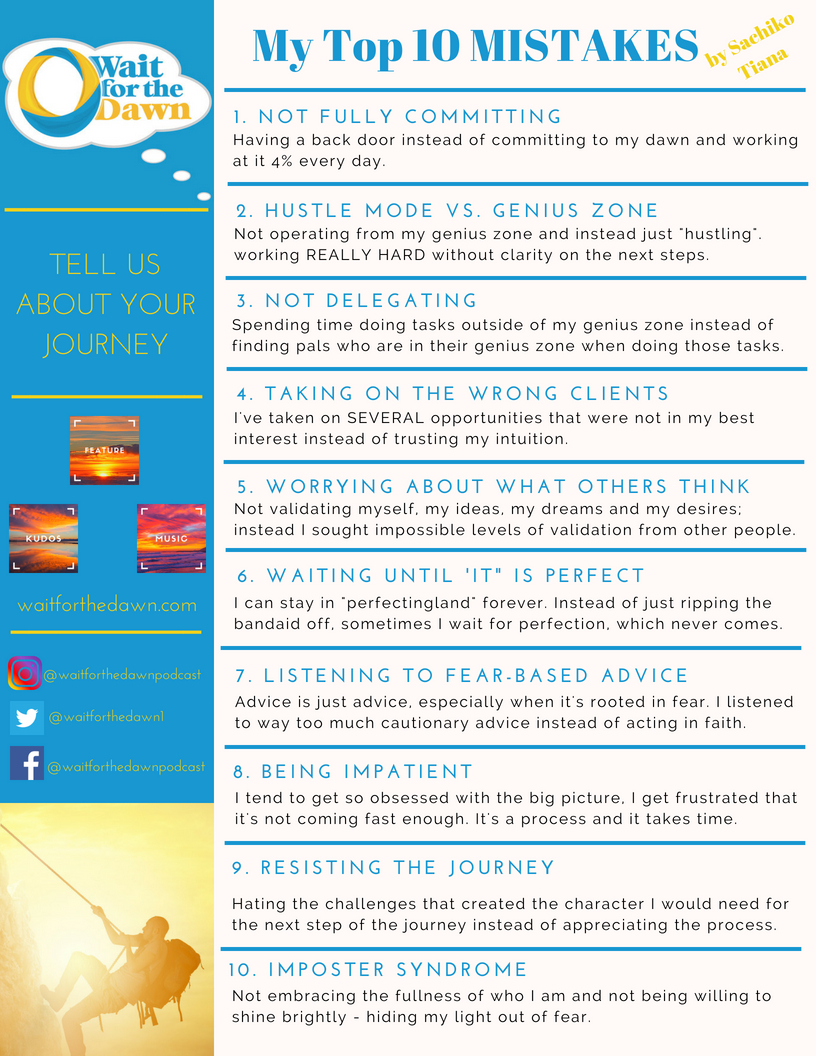 Wait for the Dawn

TELL US ABOUT YOUR JOURNEY

FEATURE

KUDOS

MUSIC

waitforthedawn.com

@waitforthedawnpodcast

@waitforthedawn1

@waitforthedawnpodcast

My Top 10 MISTAKES

by Sachiko Tiana

1. NOT FULLY COMMITTING
Having a back door instead of committing to my dawn and working at it 4% every day.

2. HUSTLE MODE VS. GENIUS ZONE
Not operating from my genius zone and instead just "hustling". working REALLY HARD without clarity on the next steps.

3. NOT DELEGATING
Spending time doing tasks outside of my genius zone instead of finding pals who are in their genius zone when doing those tasks.

4. TAKING ON THE WRONG CLIENTS
I've taken on SEVERAL opportunities that were not in my best interest instead of trusting my intuition.

5. WORRYING ABOUT WHAT OTHERS THINK
Not validating myself, my ideas, my dreams and my desires; instead I sought impossible levels of validation from other people.

6. WAITING UNTIL 'IT" IS PERFECT
I can stay in "perfectingland" forever. Instead of just ripping the bandaid off, sometimes I wait for perfection, which never comes.

7. LISTENING TO FEAR-BASED ADVICE
Advice is just advice, especially when it's rooted in fear. I listened to way too much cautionary advice instead of acting in faith.

8. BEING IMPATIENT
I tend to get so obsessed with the big picture, I get frustrated that it's not coming fast enough. It's a process and it takes time.

9. RESISTING THE JOURNEY
Hating the challenges that created the character I would need for the next step of the journey instead of appreciating the process.

10. IMPOSTER SYNDROME
Not embracing the fullness of who I am and not being willing to shine brightly - hiding my light out of fear.